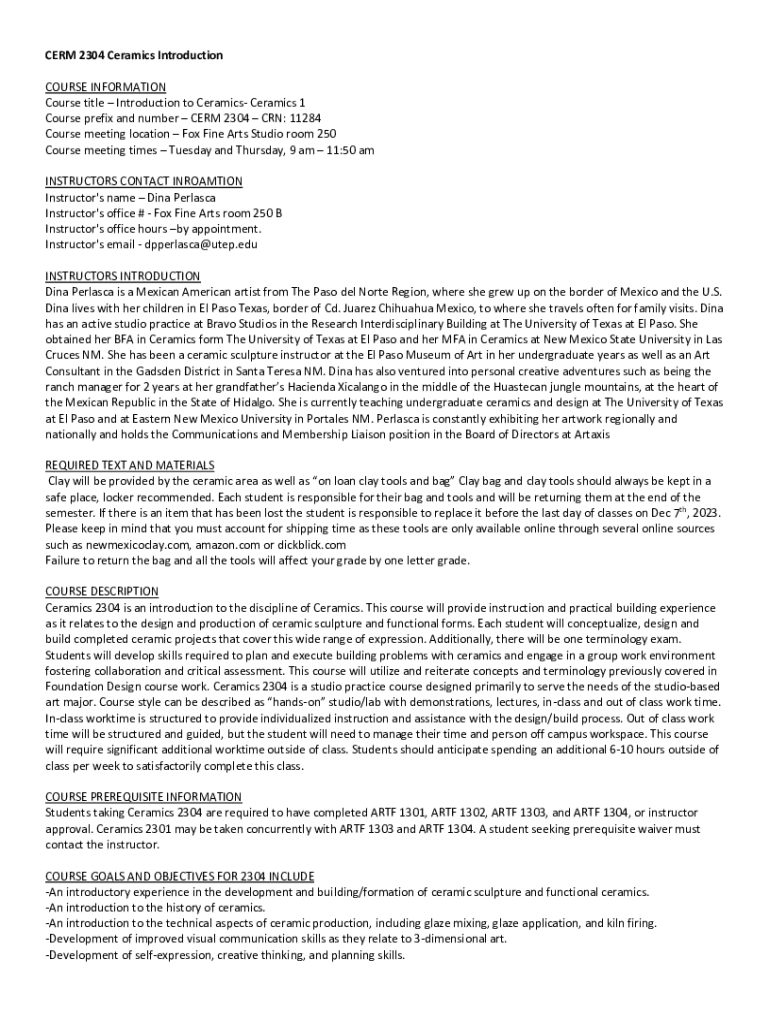 CERM 2304 Ceramics Introduction

COURSE INFORMATION
Course title – Introduction to Ceramics- Ceramics 1
Course prefix and number – CERM 2304 – CRN: 11284
Course meeting location – Fox Fine Arts Studio room 250
Course meeting times – Tuesday and Thursday, 9 am – 11:50 am

INSTRUCTORS CONTACT INROAMTION
Instructor's name – Dina Perlasca
Instructor's office # - Fox Fine Arts room 250 B
Instructor's office hours –by appointment.
Instructor's email - dpperlasca@utep.edu

INSTRUCTORS INTRODUCTION
Dina Perlasca is a Mexican American artist from The Paso del Norte Region, where she grew up on the border of Mexico and the U.S. Dina lives with her children in El Paso Texas, border of Cd. Juarez Chihuahua Mexico, to where she travels often for family visits. Dina has an active studio practice at Bravo Studios in the Research Interdisciplinary Building at The University of Texas at El Paso. She obtained her BFA in Ceramics form The University of Texas at El Paso and her MFA in Ceramics at New Mexico State University in Las Cruces NM. She has been a ceramic sculpture instructor at the El Paso Museum of Art in her undergraduate years as well as an Art Consultant in the Gadsden District in Santa Teresa NM. Dina has also ventured into personal creative adventures such as being the ranch manager for 2 years at her grandfather's Hacienda Xicalango in the middle of the Huastecan jungle mountains, at the heart of the Mexican Republic in the State of Hidalgo. She is currently teaching undergraduate ceramics and design at The University of Texas at El Paso and at Eastern New Mexico University in Portales NM. Perlasca is constantly exhibiting her artwork regionally and nationally and holds the Communications and Membership Liaison position in the Board of Directors at Artaxis

REQUIRED TEXT AND MATERIALS
Clay will be provided by the ceramic area as well as "on loan clay tools and bag" Clay bag and clay tools should always be kept in a safe place, locker recommended. Each student is responsible for their bag and tools and will be returning them at the end of the semester. If there is an item that has been lost the student is responsible to replace it before the last day of classes on Dec 7$^{th}$, 2023. Please keep in mind that you must account for shipping time as these tools are only available online through several online sources such as newmexicoclay.com, amazon.com or dickblick.com
Failure to return the bag and all the tools will affect your grade by one letter grade.

COURSE DESCRIPTION
Ceramics 2304 is an introduction to the discipline of Ceramics. This course will provide instruction and practical building experience as it relates to the design and production of ceramic sculpture and functional forms. Each student will conceptualize, design and build completed ceramic projects that cover this wide range of expression. Additionally, there will be one terminology exam. Students will develop skills required to plan and execute building problems with ceramics and engage in a group work environment fostering collaboration and critical assessment. This course will utilize and reiterate concepts and terminology previously covered in Foundation Design course work. Ceramics 2304 is a studio practice course designed primarily to serve the needs of the studio-based art major. Course style can be described as "hands-on" studio/lab with demonstrations, lectures, in-class and out of class work time. In-class worktime is structured to provide individualized instruction and assistance with the design/build process. Out of class work time will be structured and guided, but the student will need to manage their time and person off campus workspace. This course will require significant additional worktime outside of class. Students should anticipate spending an additional 6-10 hours outside of class per week to satisfactorily complete this class.

COURSE PREREQUISITE INFORMATION
Students taking Ceramics 2304 are required to have completed ARTF 1301, ARTF 1302, ARTF 1303, and ARTF 1304, or instructor approval. Ceramics 2301 may be taken concurrently with ARTF 1303 and ARTF 1304. A student seeking prerequisite waiver must contact the instructor.

COURSE GOALS AND OBJECTIVES FOR 2304 INCLUDE
-An introductory experience in the development and building/formation of ceramic sculpture and functional ceramics.
-An introduction to the history of ceramics.
-An introduction to the technical aspects of ceramic production, including glaze mixing, glaze application, and kiln firing.
-Development of improved visual communication skills as they relate to 3-dimensional art.
-Development of self-expression, creative thinking, and planning skills.